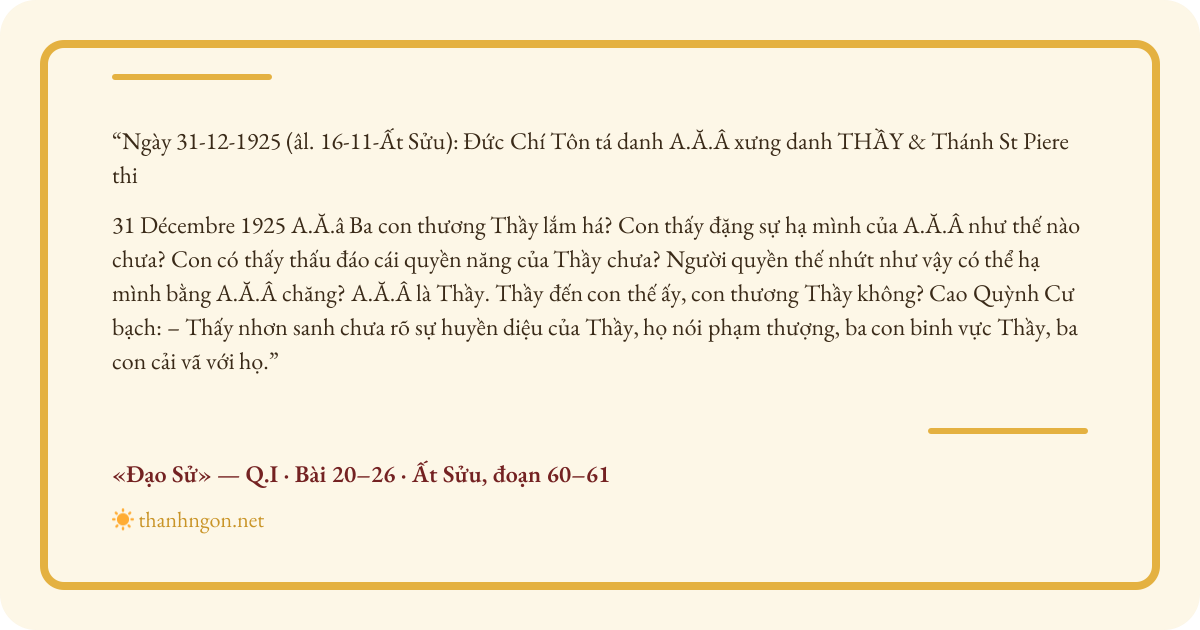 “Ngày 31-12-1925 (âl. 16-11-Ất Sửu): Đức Chí Tôn tá danh A.Ă.Â xưng danh THẦY & Thánh St Piere thi

31 Décembre 1925 A.Ă.â Ba con thương Thầy lắm há? Con thấy đặng sự hạ mình của A.Ă.Â như thế nào chưa? Con có thấy thấu đáo cái quyền năng của Thầy chưa? Người quyền thế nhứt như vậy có thể hạ mình bằng A.Ă.Â chăng? A.Ă.Â là Thầy. Thầy đến con thế ấy, con thương Thầy không? Cao Quỳnh Cư bạch: – Thấy nhơn sanh chưa rõ sự huyền diệu của Thầy, họ nói phạm thượng, ba con binh vực Thầy, ba con cải vã với họ.”

«Đạo Sử» — Q.I · Bài 20–26 · Ất Sửu, đoạn 60–61

thanhngon.net